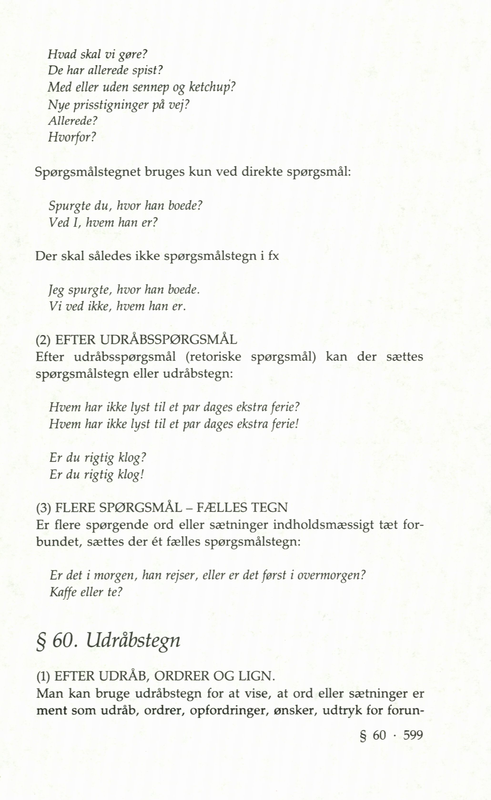 Hvad skal vi gøre?
De har allerede spist?
Med eller uden sennep og ketchup?
Nye prisstigninger på vej?
Allerede?
Hvorfor?

Spørgsmålstegnet bruges kun ved direkte spørgsmål:

Spurgte du, hvor han boede?
Ved I, hvem han er?

Der skal således ikke spørgsmålstegn i fx

Jeg spurgte, hvor han boede.
Vi ved ikke, hvem han er.

(2) EFTER UDRÅBSSPØRGSMÅL
Efter udråbsspørgsmål (retoriske spørgsmål) kan der sættes spørgsmålstegn eller udråbstegn:

Hvem har ikke lyst til et par dages ekstra ferie?
Hvem har ikke lyst til et par dages ekstra ferie!

Er du rigtig klog?
Er du rigtig klog!

(3) FLERE SPØRGSMÅL – FÆLLES TEGN
Er flere spørgende ord eller sætninger indholdsmæssigt tæt forbundet, sættes der ét fælles spørgsmålstegn:

Er det i morgen, han rejser, eller er det først i overmorgen?
Kaffe eller te?

§ 60. Udråbstegn

(1) EFTER UDRÅB, ORDRER OG LIGN.
Man kan bruge udråbstegn for at vise, at ord eller sætninger er ment som udråb, ordrer, opfordringer, ønsker, udtryk for forun-

§ 60 · 599